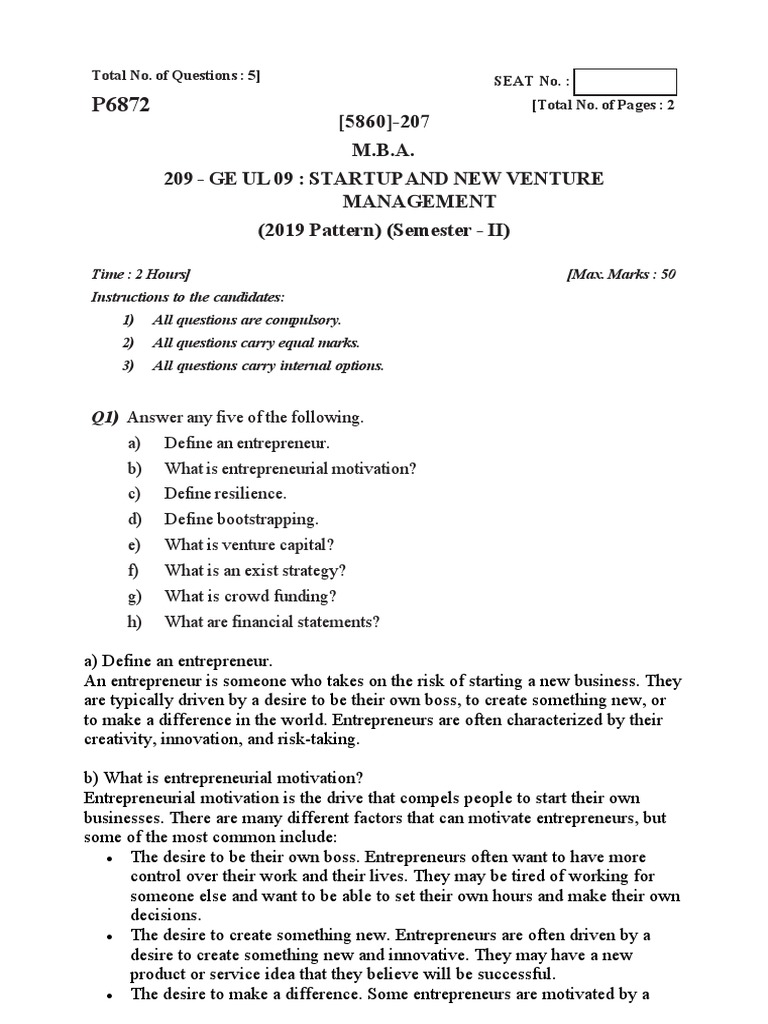 Total No. of Questions : 5]

SEAT No. :

P6872

[Total No. of Pages : 2

[5860]-207

M.B.A.

209 - GE UL 09 : STARTUP AND NEW VENTURE MANAGEMENT

(2019 Pattern) (Semester - II)

Time : 2 Hours]

[Max. Marks : 50

Instructions to the candidates:

1) All questions are compulsory.

2) All questions carry equal marks.

3) All questions carry internal options.

Q1) Answer any five of the following.

a) Define an entrepreneur.

b) What is entrepreneurial motivation?

c) Define resilience.

d) Define bootstrapping.

e) What is venture capital?

f) What is an exist strategy?

g) What is crowd funding?

h) What are financial statements?

a) Define an entrepreneur.
An entrepreneur is someone who takes on the risk of starting a new business. They are typically driven by a desire to be their own boss, to create something new, or to make a difference in the world. Entrepreneurs are often characterized by their creativity, innovation, and risk-taking.

b) What is entrepreneurial motivation?
Entrepreneurial motivation is the drive that compels people to start their own businesses. There are many different factors that can motivate entrepreneurs, but some of the most common include:

• The desire to be their own boss. Entrepreneurs often want to have more control over their work and their lives. They may be tired of working for someone else and want to be able to set their own hours and make their own decisions.

• The desire to create something new. Entrepreneurs are often driven by a desire to create something new and innovative. They may have a new product or service idea that they believe will be successful.

• The desire to make a difference. Some entrepreneurs are motivated by a